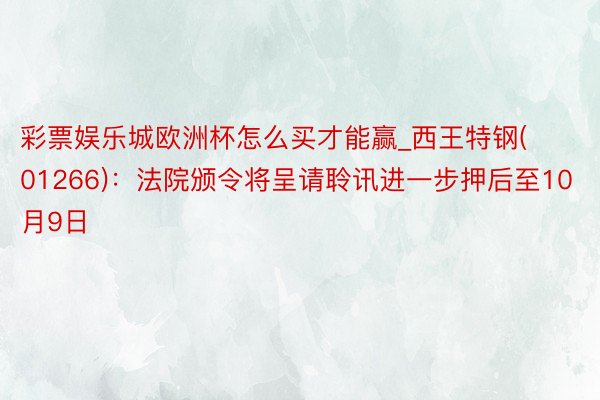 彩票娱乐城欧洲杯怎么买才能赢_西王特钢(01266)：法院颁令将呈请聆讯进一步押后至10月9日